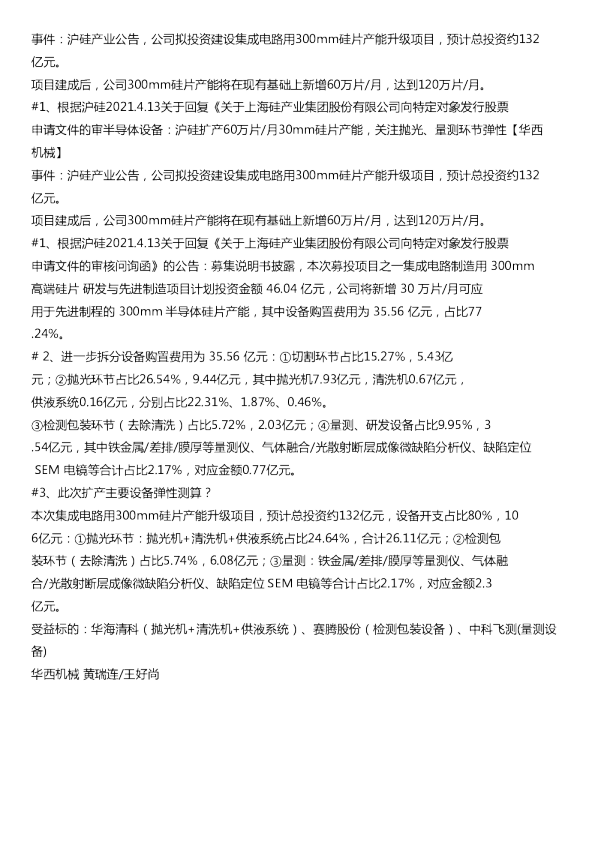 事件：沪硅产业公告，公司拟投资建设集成电路用300mm硅片产能升级项目，预计总投资约132亿元。

项目建成后，公司300mm硅片产能将在现有基础上新增60万片/月，达到120万片/月。

#1、根据沪硅2021.4.13关于回复《关于上海硅产业集团股份有限公司向特定对象发行股票申请文件的审半导体设备：沪硅扩产60万片/月30mm硅片产能，关注抛光、量测环节弹性【华西机械】

事件：沪硅产业公告，公司拟投资建设集成电路用300mm硅片产能升级项目，预计总投资约132亿元。

项目建成后，公司300mm硅片产能将在现有基础上新增60万片/月，达到120万片/月。

#1、根据沪硅2021.4.13关于回复《关于上海硅产业集团股份有限公司向特定对象发行股票申请文件的审核问询函》的公告：募集说明书披露，本次募投项目之一集成电路制造用 300mm 高端硅片 研发与先进制造项目计划投资金额 46.04 亿元，公司将新增 30 万片/月可应用于先进制程的 300mm 半导体硅片产能，其中设备购置费用为 35.56 亿元，占比77.24%。

# 2、进一步拆分设备购置费用为 35.56 亿元：①切割环节占比15.27%，5.43亿元；②抛光环节占比26.54%，9.44亿元，其中抛光机7.93亿元，清洗机0.67亿元，供液系统0.16亿元，分别占比22.31%、1.87%、0.46%。

③检测包装环节（去除清洗）占比5.72%，2.03亿元；④量测、研发设备占比9.95%，3.54亿元，其中铁金属/差排/膜厚等量测仪、气体融合/光散射断层成像微缺陷分析仪、缺陷定位 SEM 电镜等合计占比2.17%，对应金额0.77亿元。

#3、此次扩产主要设备弹性测算？

本次集成电路用300mm硅片产能升级项目，预计总投资约132亿元，设备开支占比80%，106亿元：①抛光环节：抛光机+清洗机+供液系统占比24.64%，合计26.11亿元；②检测包装环节（去除清洗）占比5.74%，6.08亿元；③量测：铁金属/差排/膜厚等量测仪、气体融合/光散射断层成像微缺陷分析仪、缺陷定位 SEM 电镜等合计占比2.17%，对应金额2.3亿元。

受益标的：华海清科（抛光机+清洗机+供液系统）、赛腾股份（检测包装设备）、中科飞测(量测设备)

华西机械 黄瑞连/王好尚